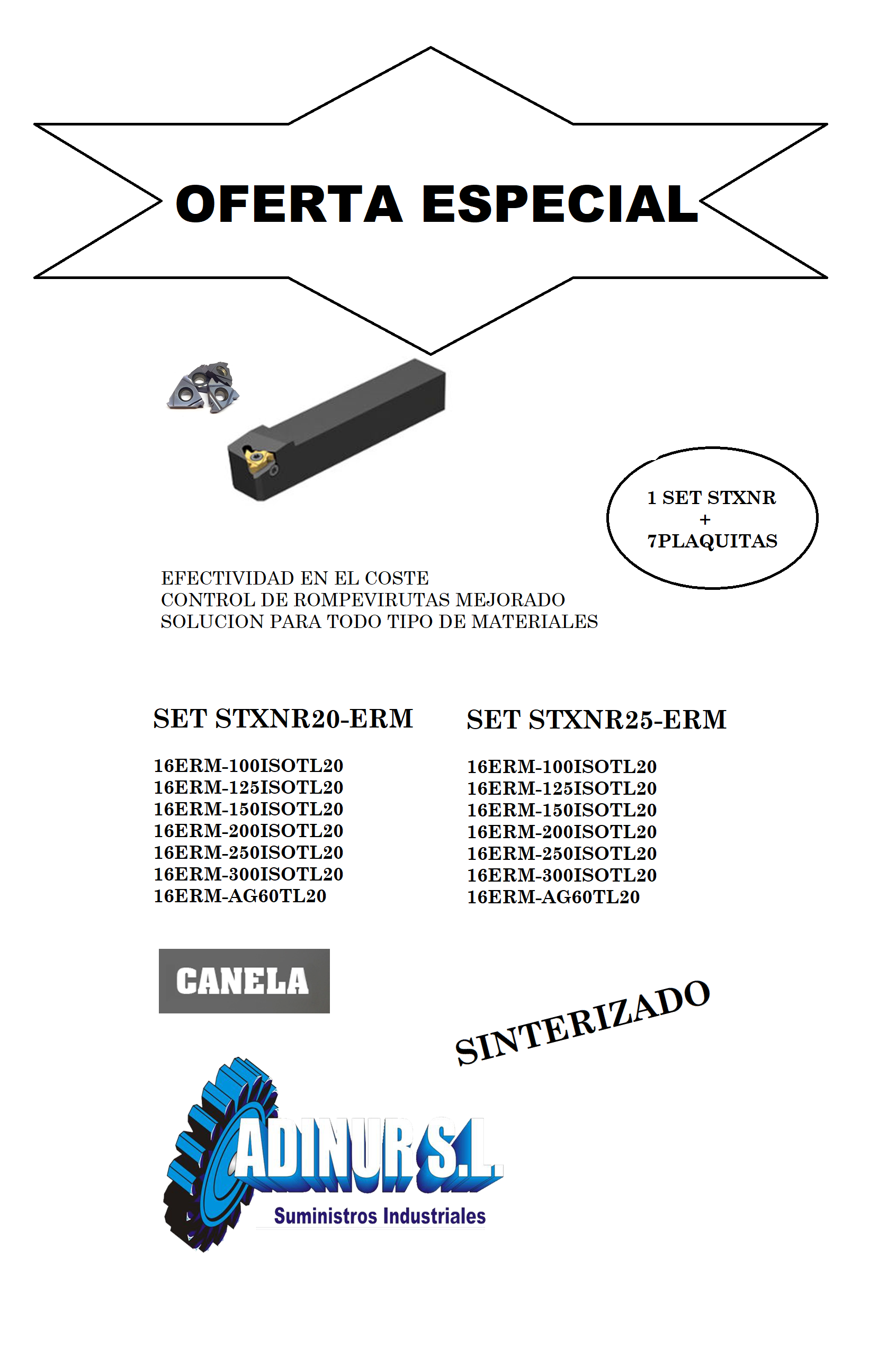 OFERTA ESPECIAL

1 SET STXNR
+
7PLAQUITAS

EFECTIVIDAD EN EL COSTE
CONTROL DE ROMPEVIRUTAS MEJORADO
SOLUCION PARA TODO TIPO DE MATERIALES

SET STXNR20-ERM

16ERM-100ISOTL20
16ERM-125ISOTL20
16ERM-150ISOTL20
16ERM-200ISOTL20
16ERM-250ISOTL20
16ERM-300ISOTL20
16ERM-AG60TL20

SET STXNR25-ERM

16ERM-100ISOTL20
16ERM-125ISOTL20
16ERM-150ISOTL20
16ERM-200ISOTL20
16ERM-250ISOTL20
16ERM-300ISOTL20
16ERM-AG60TL20

CANELA

SINTERIZADO

ADINUR S.L.
Suministros Industriales